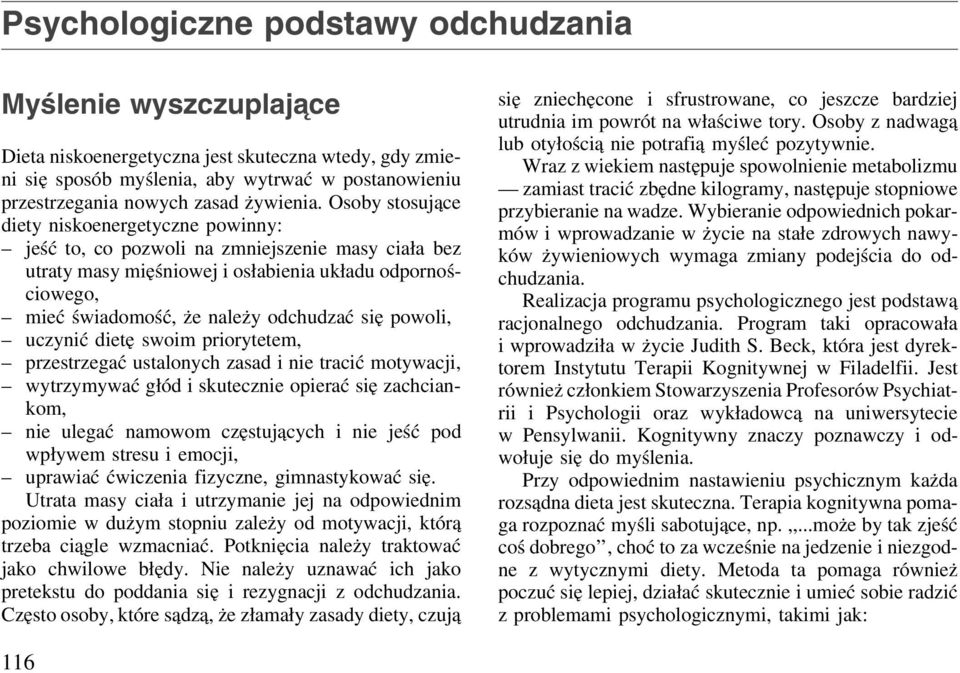 Psychologiczne podstawy odchudzania

Myślenie wyszczuplające

Dieta niskoenergetyczna jest skuteczna wtedy, gdy zmieni się sposób myślenia, aby wytrwać w postanowieniu przestrzegania nowych zasad żywienia. Osoby stosujące diety niskoenergetyczne powinny:
– jeść to, co pozwoli na zmniejszenie masy ciała bez utraty masy mięśniowej i osłabienia układu odpornościowego,
– mieć świadomość, że należy odchudzać się powoli,
– uczynić dietę swoim priorytetem,
– przestrzegać ustalonych zasad i nie tracić motywacji,
– wytrzymywać głód i skutecznie opierać się zachciankom,
– nie ulegać namowom częstujących i nie jeść pod wpływem stresu i emocji,
– uprawiać ćwiczenia fizyczne, gimnastykować się.

Utrata masy ciała i utrzymanie jej na odpowiednim poziomie w dużym stopniu zależy od motywacji, którą trzeba ciągle wzmacniać. Potknięcia należy traktować jako chwilowe błędy. Nie należy uznawać ich jako pretekstu do poddania się i rezygnacji z odchudzania. Często osoby, które sądzą, że złamały zasady diety, czują się zniechęcone i sfrustrowane, co jeszcze bardziej utrudnia im powrót na właściwe tory. Osoby z nadwagą lub otyłością nie potrafią myśleć pozytywnie.

Wraz z wiekiem następuje spowolnienie metabolizmu — zamiast tracić zbędne kilogramy, następuje stopniowe przybieranie na wadze. Wybieranie odpowiednich pokarmów i wprowadzanie w życie na stałe zdrowych nawyków żywieniowych wymaga zmiany podejścia do odchudzania.

Realizacja programu psychologicznego jest podstawą racjonalnego odchudzania. Program taki opracowała i wprowadziła w życie Judith S. Beck, która jest dyrektorem Instytutu Terapii Kognitywnej w Filadelfii. Jest również członkiem Stowarzyszenia Profesorów Psychiatrii i Psychologii oraz wykładowcą na uniwersytecie w Pensylwanii. Kognitywny znaczy poznawczy i odwołuje się do myślenia.

Przy odpowiednim nastawieniu psychicznym każda rozsądna dieta jest skuteczna. Terapia kognitywna pomaga rozpoznać myśli sabotujące, np. „...może by tak zjeść coś dobrego”, choć to za wcześnie na jedzenie i niezgodne z wytycznymi diety. Metoda ta pomaga również poczuć się lepiej, działać skutecznie i umieć sobie radzić z problemami psychologicznymi, takimi jak:

116